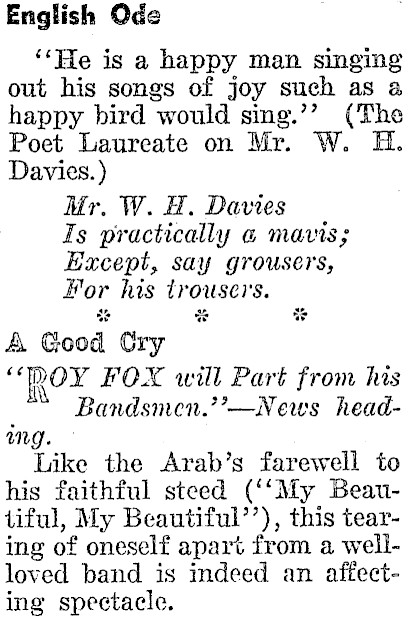 English Ode

"He is a happy man singing out his songs of joy such as a happy bird would sing." (The Poet Laureate on Mr. W. H. Davies.)

Mr. W. H. Davies
Is practically a mavis;
Except, say grousers,
For his trousers.

* * *

A Good Cry

"ROY FOX will Part from his Bandsmen."—News heading.

Like the Arab's farewell to his faithful steed ("My Beautiful, My Beautiful"), this tearing of oneself apart from a well-loved band is indeed an affecting spectacle.